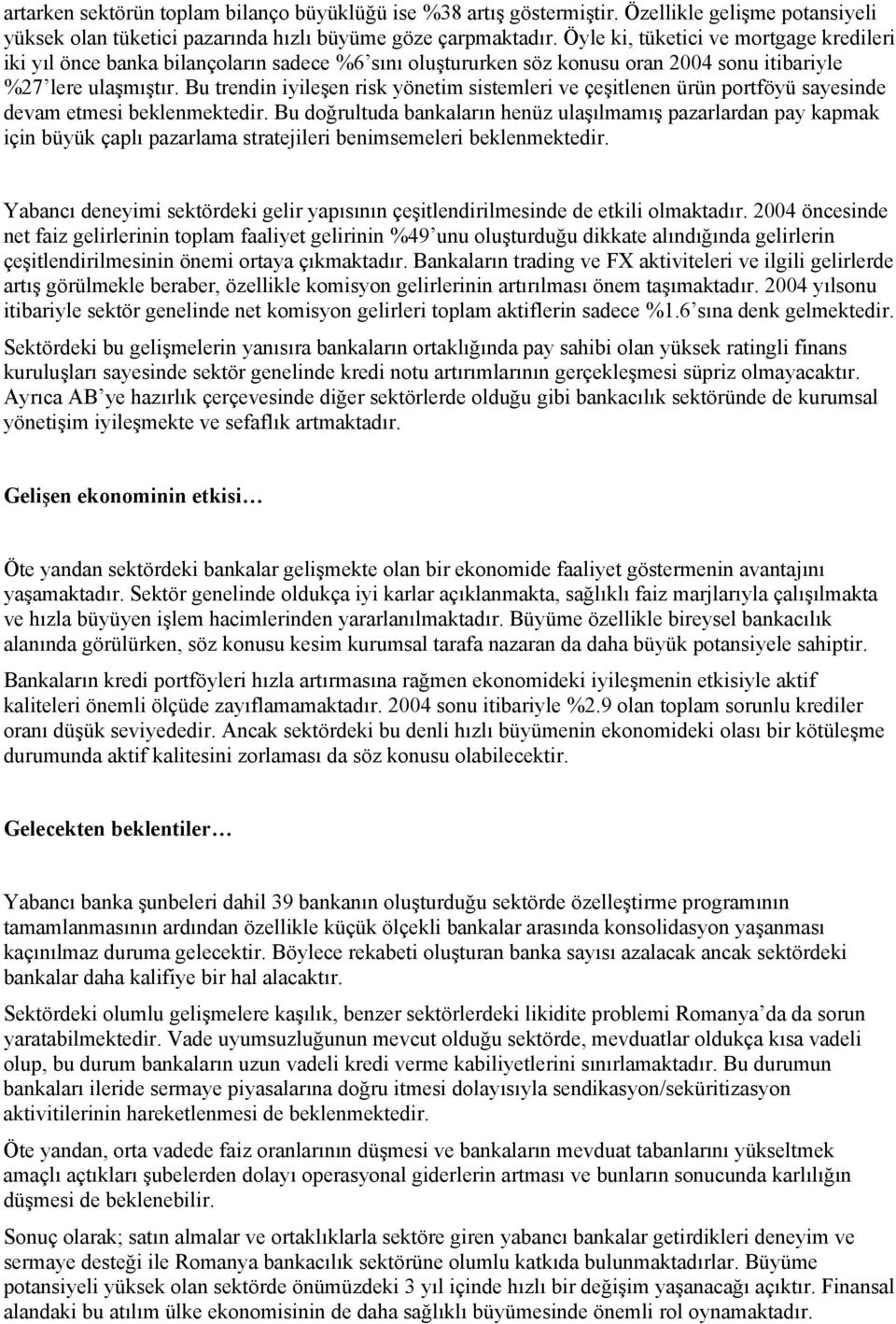 artarken sektörün toplam bilanço büyüklüğü ise %38 artış göstermiştir. Özellikle gelişme potansiyeli yüksek olan tüketici pazarında hızlı büyüme göze çarpmaktadır. Öyle ki, tüketici ve mortgage kredileri iki yıl önce banka bilançoların sadece %6'sını oluştururken söz konusu oran 2004 sonu itibariyle %27'lere ulaşmıştır. Bu trendin iyileşen risk yönetim sistemleri ve çeşitlenen ürün portföyü sayesinde devam etmesi beklenmektedir. Bu doğrultuda bankaların henüz ulaşılmamış pazarlardan pay kapmak için büyük çaplı pazarlama stratejileri benimsemeleri beklenmektedir.

Yabancı deneyimi sektördeki gelir yapısının çeşitlendirilmesinde de etkili olmaktadır. 2004 öncesinde net faiz gelirlerinin toplam faaliyet gelirinin %49'unu oluşturduğu dikkate alındığında gelirlerin çeşitlendirilmesinin önemi ortaya çıkmaktadır. Bankaların trading ve FX aktiviteleri ve ilgili gelirlerde artış görülmekle beraber, özellikle komisyon gelirlerinin artırılması önem taşımaktadır. 2004 yılsonu itibariyle sektör genelinde net komisyon gelirleri toplam aktiflerin sadece %1.6'sına denk gelmektedir.

Sektördeki bu gelişmelerin yanısıra bankaların ortaklığında pay sahibi olan yüksek ratingli finans kuruluşları sayesinde sektör genelinde kredi notu artırımlarının gerçekleşmesi süpriz olmayacaktır. Ayrıca AB'ye hazırlık çerçevesinde diğer sektörlerde olduğu gibi bankacılık sektöründe de kurumsal yönetişim iyileşmekte ve sefaflık artmaktadır.

Gelişen ekonominin etkisi…

Öte yandan sektördeki bankalar gelişmekte olan bir ekonomide faaliyet göstermenin avantajını yaşamaktadır. Sektör genelinde oldukça iyi karlar açıklanmakta, sağlıklı faiz marjlarıyla çalışılmakta ve hızla büyüyen işlem hacimlerinden yararlanılmaktadır. Büyüme özellikle bireysel bankacılık alanında görülürken, söz konusu kesim kurumsal tarafa nazaran da daha büyük potansiyele sahiptir.

Bankaların kredi portföyleri hızla artırmasına rağmen ekonomideki iyileşmenin etkisiyle aktif kaliteleri önemli ölçüde zayıflamamaktadır. 2004 sonu itibariyle %2.9 olan toplam sorunlu krediler oranı düşük seviyededir. Ancak sektördeki bu denli hızlı büyümenin ekonomideki olası bir kötüleşme durumunda aktif kalitesini zorlaması da söz konusu olabilecektir.

Gelecekten beklentiler…

Yabancı banka şunbeleri dahil 39 bankanın oluşturduğu sektörde özelleştirme programının tamamlanmasının ardından özellikle küçük ölçekli bankalar arasında konsolidasyon yaşanması kaçınılmaz duruma gelecektir. Böylece rekabeti oluşturan banka sayısı azalacak ancak sektördeki bankalar daha kalifiye bir hal alacaktır.

Sektördeki olumlu gelişmelere kaşılık, benzer sektörlerdeki likidite problemi Romanya'da da sorun yaratabilmektedir. Vade uyumsuzluğunun mevcut olduğu sektörde, mevduatlar oldukça kısa vadeli olup, bu durum bankaların uzun vadeli kredi verme kabiliyetlerini sınırlamaktadır. Bu durumun bankaları ileride sermaye piyasalarına doğru itmesi dolayısıyla sendikasyon/seküritizasyon aktivitilerinin hareketlenmesi de beklenmektedir.

Öte yandan, orta vadede faiz oranlarının düşmesi ve bankaların mevduat tabanlarını yükseltmek amaçlı açtıkları şubelerden dolayı operasyonal giderlerin artması ve bunların sonucunda karlılığın düşmesi de beklenebilir.

Sonuç olarak; satın almalar ve ortaklıklarla sektöre giren yabancı bankalar getirdikleri deneyim ve sermaye desteği ile Romanya bankacılık sektörüne olumlu katkıda bulunmaktadırlar. Büyüme potansiyeli yüksek olan sektörde önümüzdeki 3 yıl içinde hızlı bir değişim yaşanacağı açıktır. Finansal alandaki bu atılım ülke ekonomisinin de daha sağlıklı büyümesinde önemli rol oynamaktadır.